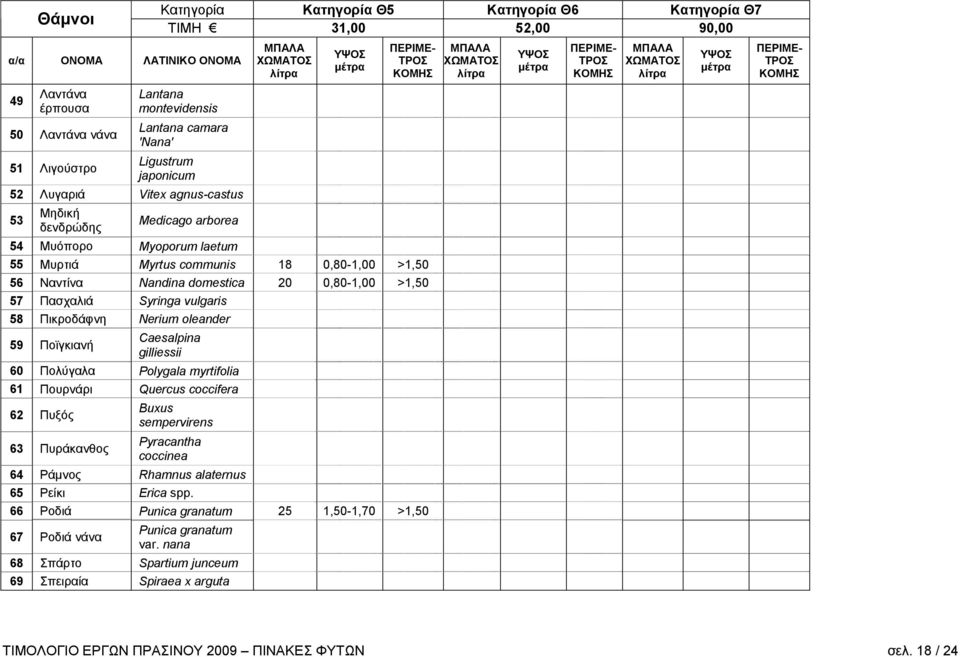 | Θάμνοι | | Κατηγορία | Κατηγορία Θ5 | | | Κατηγορία Θ6 | | | Κατηγορία Θ7 | | |
|---|---|---|---|---|---|---|---|---|---|---|---|
| | | ΤΙΜΗ € | 31,00 | | | 52,00 | | | 90,00 | | |
| α/α | ΟΝΟΜΑ | ΛΑΤΙΝΙΚΟ ΟΝΟΜΑ | ΜΠΑΛΑ ΧΩΜΑΤΟΣ λίτρα | ΥΨΟΣ μέτρα | ΠΕΡΙΜΕΤΡΟΣ ΚΟΜΗΣ | ΜΠΑΛΑ ΧΩΜΑΤΟΣ λίτρα | ΥΨΟΣ μέτρα | ΠΕΡΙΜΕΤΡΟΣ ΚΟΜΗΣ | ΜΠΑΛΑ ΧΩΜΑΤΟΣ λίτρα | ΥΨΟΣ μέτρα | ΠΕΡΙΜΕΤΡΟΣ ΚΟΜΗΣ |
| 49 | Λαντάνα έρπουσα | Lantana montevidensis | | | | | | | | | |
| 50 | Λαντάνα νάνα | Lantana camara 'Nana' | | | | | | | | | |
| 51 | Λιγούστρο | Ligustrum japonicum | | | | | | | | | |
| 52 | Λυγαριά | Vitex agnus-castus | | | | | | | | | |
| 53 | Μηδική δενδρώδης | Medicago arborea | | | | | | | | | |
| 54 | Μυόπορο | Myoporum laetum | | | | | | | | | |
| 55 | Μυρτιά | Myrtus communis | 18 | 0,80-1,00 | >1,50 | | | | | | |
| 56 | Ναντίνα | Nandina domestica | 20 | 0,80-1,00 | >1,50 | | | | | | |
| 57 | Πασχαλιά | Syringa vulgaris | | | | | | | | | |
| 58 | Πικροδάφνη | Nerium oleander | | | | | | | | | |
| 59 | Ποϊγκιανή | Caesalpina gilliessii | | | | | | | | | |
| 60 | Πολύγαλα | Polygala myrtifolia | | | | | | | | | |
| 61 | Πουρνάρι | Quercus coccifera | | | | | | | | | |
| 62 | Πυξός | Buxus sempervirens | | | | | | | | | |
| 63 | Πυράκανθος | Pyracantha coccinea | | | | | | | | | |
| 64 | Ράμνος | Rhamnus alaternus | | | | | | | | | |
| 65 | Ρείκι | Erica spp. | | | | | | | | | |
| 66 | Ροδιά | Punica granatum | 25 | 1,50-1,70 | >1,50 | | | | | | |
| 67 | Ροδιά νάνα | Punica granatum var. nana | | | | | | | | | |
| 68 | Σπάρτο | Spartium junceum | | | | | | | | | |
| 69 | Σπειραία | Spiraea x arguta | | | | | | | | | |

ΤΙΜΟΛΟΓΙΟ ΕΡΓΩΝ ΠΡΑΣΙΝΟΥ 2009 – ΠΙΝΑΚΕΣ ΦΥΤΩΝ

σελ. 18 / 24